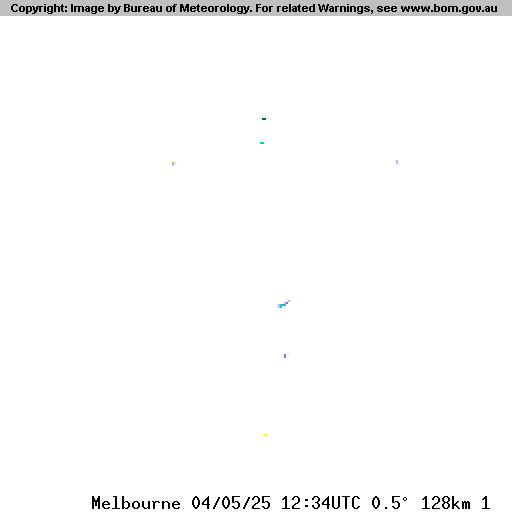 Copyright: Image by Bureau of Meteorology. For related Warnings, see www.bom.gov.au

Melbourne 04/05/25 12:34UTC 0.5° 128km 1